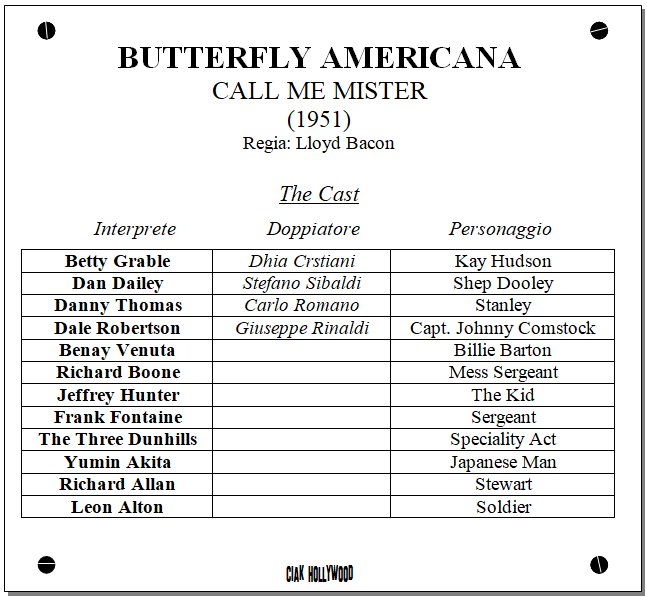 BUTTERFLY AMERICANA
CALL ME MISTER
(1951)
Regia: Lloyd Bacon

The Cast

| Interprete | Doppiatore | Personaggio |
|---|---|---|
| Betty Grable | Dhia Crstiani | Kay Hudson |
| Dan Dailey | Stefano Sibaldi | Shep Dooley |
| Danny Thomas | Carlo Romano | Stanley |
| Dale Robertson | Giuseppe Rinaldi | Capt. Johnny Comstock |
| Benay Venuta | | Billie Barton |
| Richard Boone | | Mess Sergeant |
| Jeffrey Hunter | | The Kid |
| Frank Fontaine | | Sergeant |
| The Three Dunhills | | Speciality Act |
| Yumin Akita | | Japanese Man |
| Richard Allan | | Stewart |
| Leon Alton | | Soldier |

CIAK HOLLYWOOD